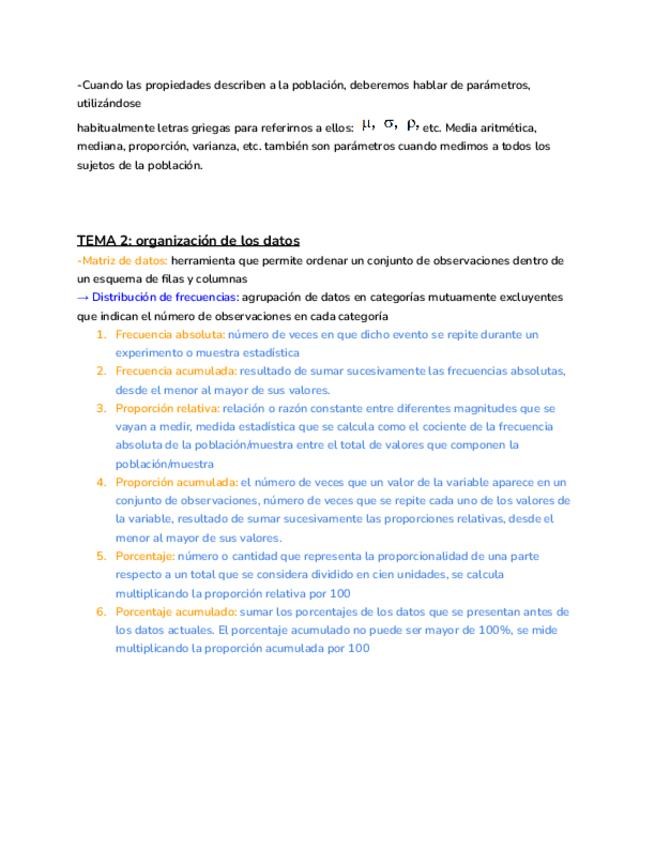 -Cuando las propiedades describen a la población, deberemos hablar de parámetros, utilizándose

habitualmente letras griegas para referirnos a ellos: $\mu$, $\sigma$, $\rho$, etc. Media aritmética, mediana, proporción, varianza, etc. también son parámetros cuando medimos a todos los sujetos de la población.

TEMA 2: organización de los datos

-Matriz de datos: herramienta que permite ordenar un conjunto de observaciones dentro de un esquema de filas y columnas

→ Distribución de frecuencias: agrupación de datos en categorías mutuamente excluyentes que indican el número de observaciones en cada categoría

1. Frecuencia absoluta: número de veces en que dicho evento se repite durante un experimento o muestra estadística
2. Frecuencia acumulada: resultado de sumar sucesivamente las frecuencias absolutas, desde el menor al mayor de sus valores.
3. Proporción relativa: relación o razón constante entre diferentes magnitudes que se vayan a medir, medida estadística que se calcula como el cociente de la frecuencia absoluta de la población/muestra entre el total de valores que componen la población/muestra
4. Proporción acumulada: el número de veces que un valor de la variable aparece en un conjunto de observaciones, número de veces que se repite cada uno de los valores de la variable, resultado de sumar sucesivamente las proporciones relativas, desde el menor al mayor de sus valores.
5. Porcentaje: número o cantidad que representa la proporcionalidad de una parte respecto a un total que se considera dividido en cien unidades, se calcula multiplicando la proporción relativa por 100
6. Porcentaje acumulado: sumar los porcentajes de los datos que se presentan antes de los datos actuales. El porcentaje acumulado no puede ser mayor de 100%, se mide multiplicando la proporción acumulada por 100